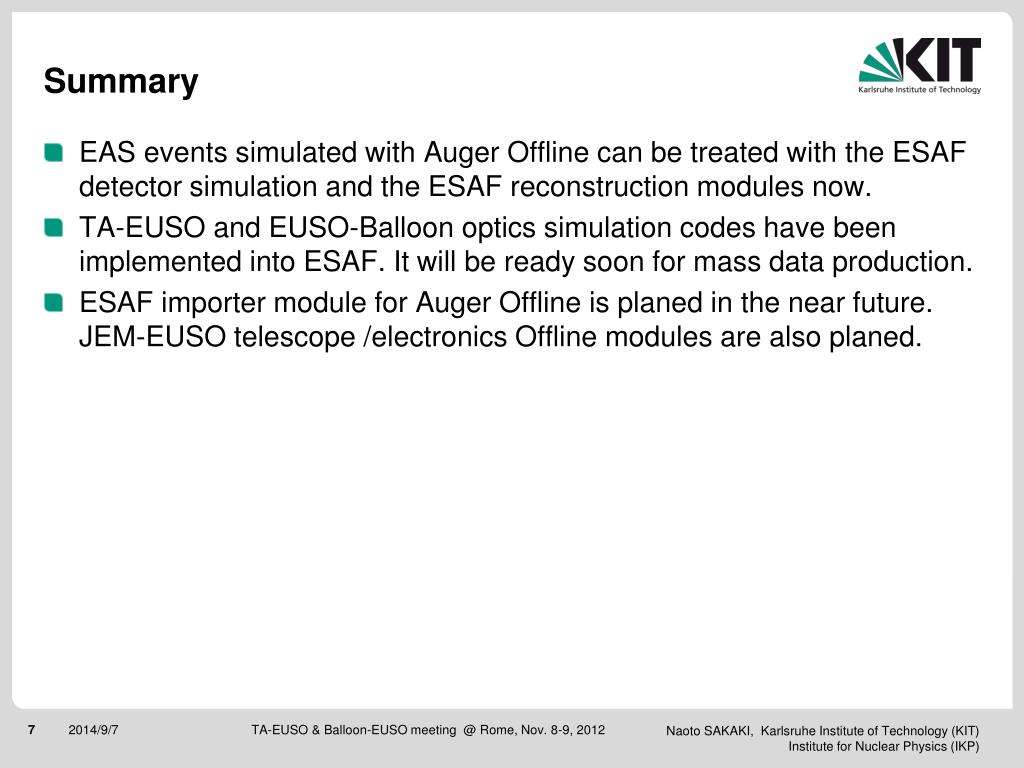 Summary

KIT
Karlsruhe Institute of Technology

EAS events simulated with Auger Offline can be treated with the ESAF detector simulation and the ESAF reconstruction modules now.

TA-EUSO and EUSO-Balloon optics simulation codes have been implemented into ESAF. It will be ready soon for mass data production.

ESAF importer module for Auger Offline is planed in the near future. JEM-EUSO telescope /electronics Offline modules are also planed.

7 2014/9/7 TA-EUSO & Balloon-EUSO meeting @ Rome, Nov. 8-9, 2012 Naoto SAKAKI, Karlsruhe Institute of Technology (KIT) Institute for Nuclear Physics (IKP)